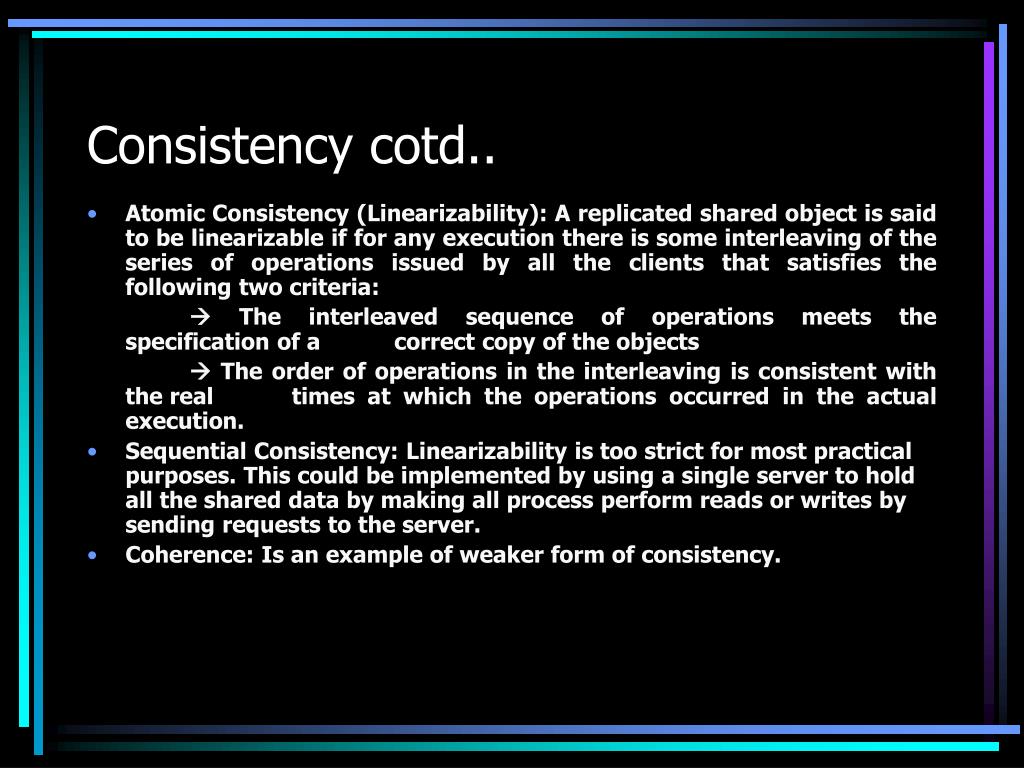 Consistency cotd..

• Atomic Consistency (Linearizability): A replicated shared object is said to be linearizable if for any execution there is some interleaving of the series of operations issued by all the clients that satisfies the following two criteria:

→ The interleaved sequence of operations meets the specification of a correct copy of the objects

→ The order of operations in the interleaving is consistent with the real times at which the operations occurred in the actual execution.

• Sequential Consistency: Linearizability is too strict for most practical purposes. This could be implemented by using a single server to hold all the shared data by making all process perform reads or writes by sending requests to the server.

• Coherence: Is an example of weaker form of consistency.